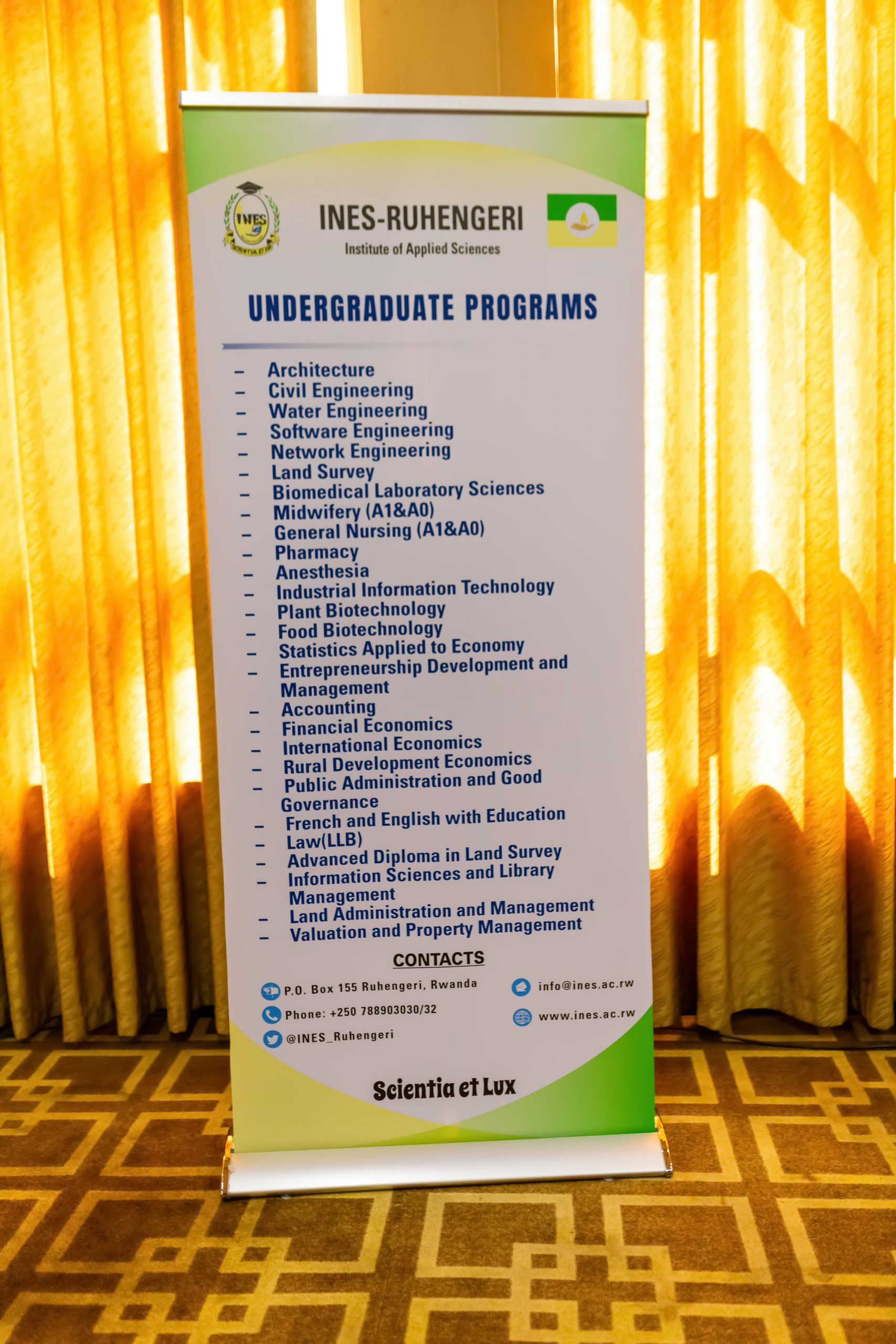 INES
SCIENTIA ET LUX

INES-RUHENGERI
Institute of Applied Sciences

UNDERGRADUATE PROGRAMS

– Architecture
– Civil Engineering
– Water Engineering
– Software Engineering
– Network Engineering
– Land Survey
– Biomedical Laboratory Sciences
– Midwifery (A1&A0)
– General Nursing (A1&A0)
– Pharmacy
– Anesthesia
– Industrial Information Technology
– Plant Biotechnology
– Food Biotechnology
– Statistics Applied to Economy
– Entrepreneurship Development and Management
– Accounting
– Financial Economics
– International Economics
– Rural Development Economics
– Public Administration and Good Governance
– French and English with Education
– Law(LLB)
– Advanced Diploma in Land Survey
– Information Sciences and Library Management
– Land Administration and Management
– Valuation and Property Management

CONTACTS

P.O. Box 155 Ruhengeri, Rwanda
Phone: +250 788903030/32
@INES_Ruhengeri
info@ines.ac.rw
www.ines.ac.rw

Scientia et Lux